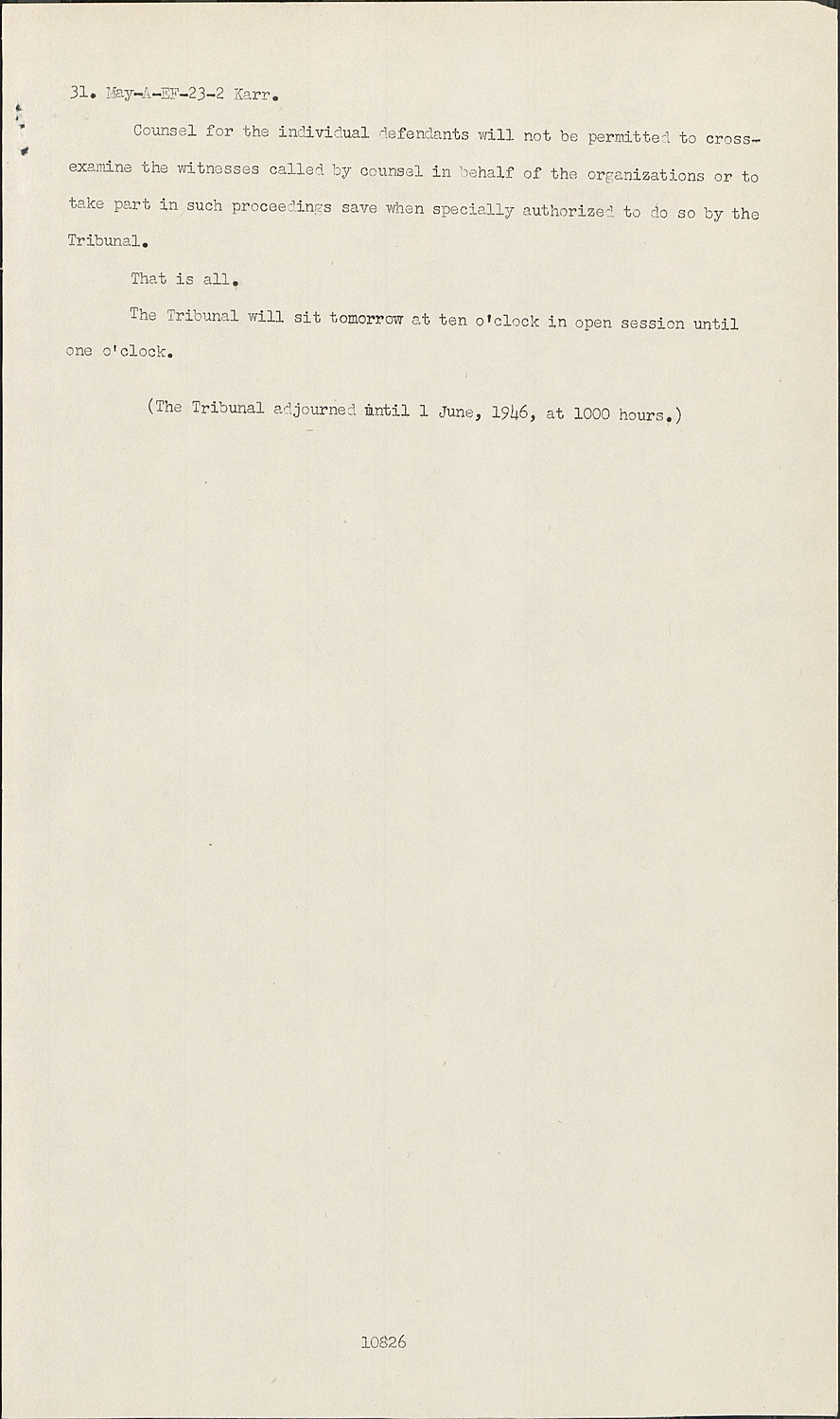 31. May-A-EF-23-2 Karr.

Counsel for the individual defendants will not be permitted to cross-examine the witnesses called by counsel in behalf of the organizations or to take part in such proceedings save when specially authorized to do so by the Tribunal.

That is all.

The Tribunal will sit tomorrow at ten o'clock in open session until one o'clock.

(The Tribunal adjourned until 1 June, 1946, at 1000 hours.)

10826